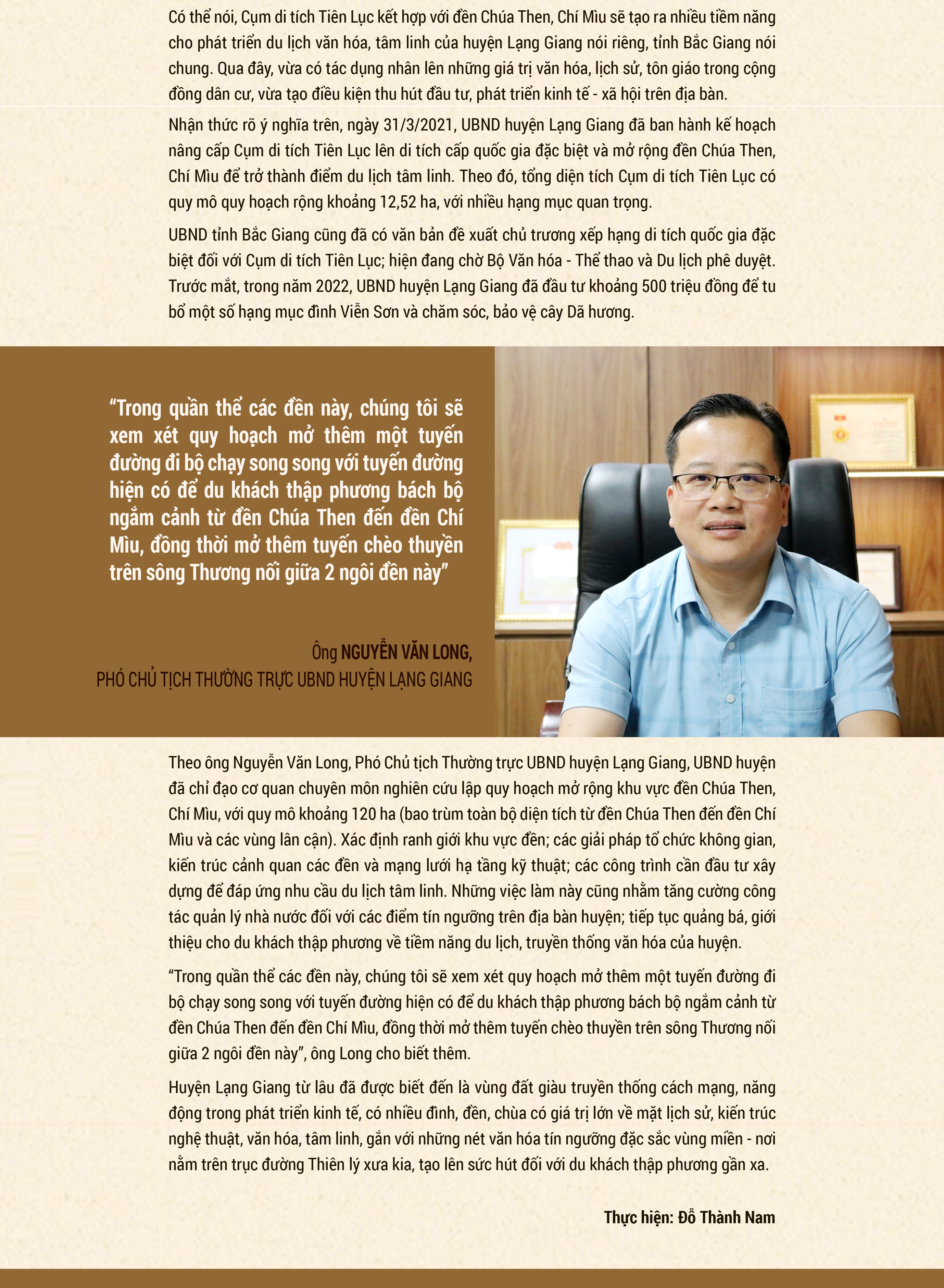 Có thể nói, Cụm di tích Tiên Lục kết hợp với đền Chúa Then, Chí Mìu sẽ tạo ra nhiều tiềm năng cho phát triển du lịch văn hóa, tâm linh của huyện Lạng Giang nói riêng, tỉnh Bắc Giang nói chung. Qua đây, vừa có tác dụng nhân lên những giá trị văn hóa, lịch sử, tôn giáo trong cộng đồng dân cư, vừa tạo điều kiện thu hút đầu tư, phát triển kinh tế - xã hội trên địa bàn.

Nhận thức rõ ý nghĩa trên, ngày 31/3/2021, UBND huyện Lạng Giang đã ban hành kế hoạch nâng cấp Cụm di tích Tiên Lục lên di tích cấp quốc gia đặc biệt và mở rộng đền Chúa Then, Chí Mìu để trở thành điểm du lịch tâm linh. Theo đó, tổng diện tích Cụm di tích Tiên Lục có quy mô quy hoạch rộng khoảng 12,52 ha, với nhiều hạng mục quan trọng.

UBND tỉnh Bắc Giang cũng đã có văn bản đề xuất chủ trương xếp hạng di tích quốc gia đặc biệt đối với Cụm di tích Tiên Lục; hiện đang chờ Bộ Văn hóa - Thể thao và Du lịch phê duyệt. Trước mắt, trong năm 2022, UBND huyện Lạng Giang đã đầu tư khoảng 500 triệu đồng để tu bổ một số hạng mục đình Viễn Sơn và chăm sóc, bảo vệ cây Dã hương.

"Trong quần thể các đền này, chúng tôi sẽ xem xét quy hoạch mở thêm một tuyến đường đi bộ chạy song song với tuyến đường hiện có để du khách thập phương bách bộ ngắm cảnh từ đền Chúa Then đến đền Chí Mìu, đồng thời mở thêm tuyến chèo thuyền trên sông Thương nối giữa 2 ngôi đền này"

Ông NGUYỄN VĂN LONG,
PHÓ CHỦ TỊCH THƯỜNG TRỰC UBND HUYỆN LẠNG GIANG

Theo ông Nguyễn Văn Long, Phó Chủ tịch Thường trực UBND huyện Lạng Giang, UBND huyện đã chỉ đạo cơ quan chuyên môn nghiên cứu lập quy hoạch mở rộng khu vực đền Chúa Then, Chí Mìu, với quy mô khoảng 120 ha (bao trùm toàn bộ diện tích từ đền Chúa Then đến đền Chí Mìu và các vùng lân cận). Xác định ranh giới khu vực đền; các giải pháp tổ chức không gian, kiến trúc cảnh quan các đền và mạng lưới hạ tầng kỹ thuật; các công trình cần đầu tư xây dựng để đáp ứng nhu cầu du lịch tâm linh. Những việc làm này cũng nhằm tăng cường công tác quản lý nhà nước đối với các điểm tín ngưỡng trên địa bàn huyện; tiếp tục quảng bá, giới thiệu cho du khách thập phương về tiềm năng du lịch, truyền thống văn hóa của huyện.

"Trong quần thể các đền này, chúng tôi sẽ xem xét quy hoạch mở thêm một tuyến đường đi bộ chạy song song với tuyến đường hiện có để du khách thập phương bách bộ ngắm cảnh từ đền Chúa Then đến đền Chí Mìu, đồng thời mở thêm tuyến chèo thuyền trên sông Thương nối giữa 2 ngôi đền này", ông Long cho biết thêm.

Huyện Lạng Giang từ lâu đã được biết đến là vùng đất giàu truyền thống cách mạng, năng động trong phát triển kinh tế, có nhiều đình, đền, chùa có giá trị lớn về mặt lịch sử, kiến trúc nghệ thuật, văn hóa, tâm linh, gắn với những nét văn hóa tín ngưỡng đặc sắc vùng miền - nơi nằm trên trục đường Thiên lý xưa kia, tạo lên sức hút đối với du khách thập phương gần xa.

Thực hiện: Đỗ Thành Nam